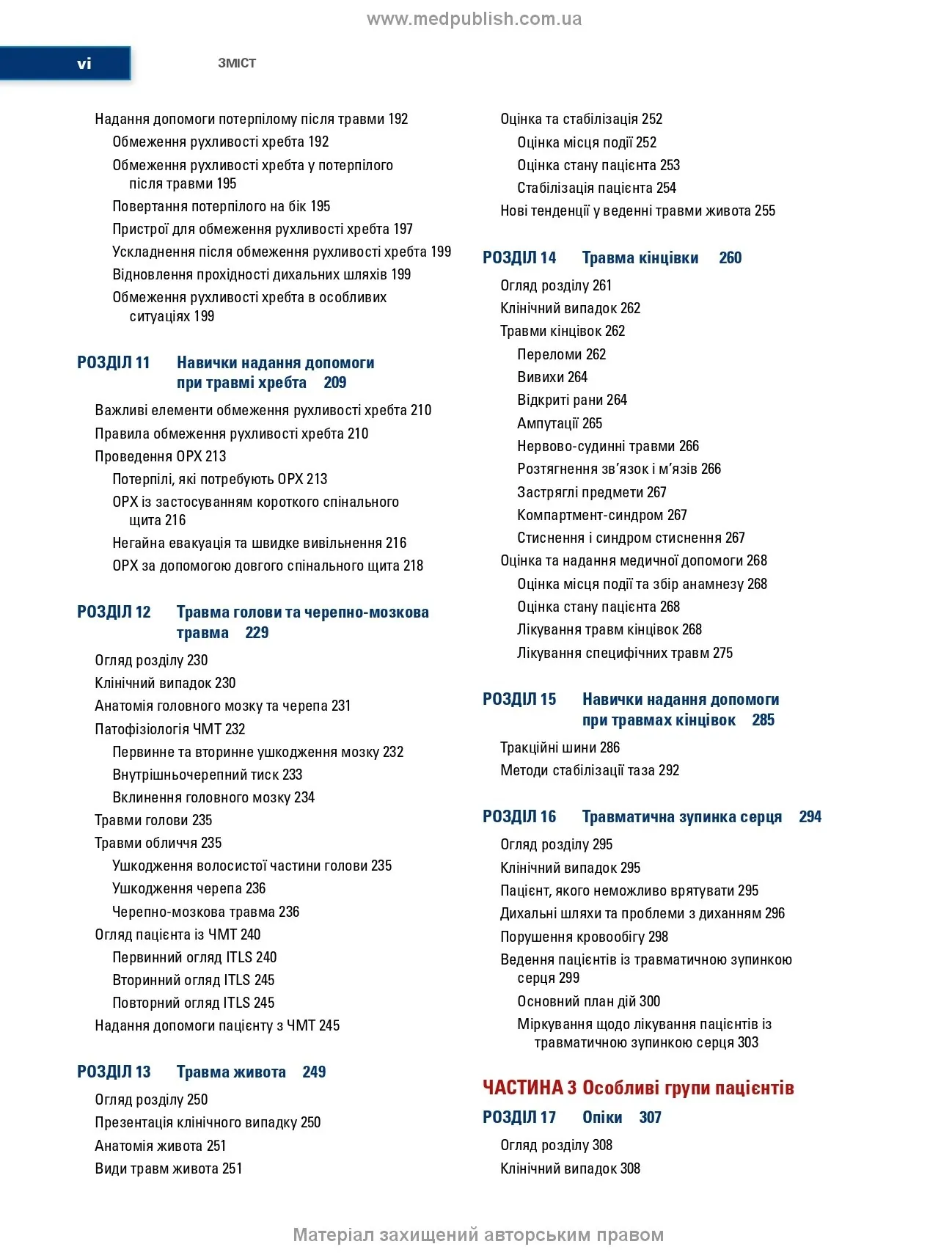 www.medpublish.com.ua

vi ЗМІСТ

Надання допомоги потерпілому після травми 192
Обмеження рухливості хребта 192
Обмеження рухливості хребта у потерпілого після травми 195
Повертання потерпілого на бік 195
Пристрої для обмеження рухливості хребта 197
Ускладнення після обмеження рухливості хребта 199
Відновлення прохідності дихальних шляхів 199
Обмеження рухливості хребта в особливих ситуаціях 199

РОЗДІЛ 11 Навички надання допомоги при травмі хребта 209
Важливі елементи обмеження рухливості хребта 210
Правила обмеження рухливості хребта 210
Проведення ОРХ 213
Потерпілі, які потребують ОРХ 213
ОРХ із застосуванням короткого спінального щита 216
Негайна евакуація та швидке вивільнення 216
ОРХ за допомогою довгого спінального щита 218

РОЗДІЛ 12 Травма голови та черепно-мозкова травма 229
Огляд розділу 230
Клінічний випадок 230
Анатомія головного мозку та черепа 231
Патофізіологія ЧМТ 232
Первинне та вторинне ушкодження мозку 232
Внутрішньочерепний тиск 233
Вклинення головного мозку 234
Травми голови 235
Травми обличчя 235
Ушкодження волосистої частини голови 235
Ушкодження черепа 236
Черепно-мозкова травма 236
Огляд пацієнта із ЧМТ 240
Первинний огляд ITLS 240
Вторинний огляд ITLS 245
Повторний огляд ITLS 245
Надання допомоги пацієнту з ЧМТ 245

РОЗДІЛ 13 Травма живота 249
Огляд розділу 250
Презентація клінічного випадку 250
Анатомія живота 251
Види травм живота 251

Оцінка та стабілізація 252
Оцінка місця події 252
Оцінка стану пацієнта 253
Стабілізація пацієнта 254
Нові тенденції у веденні травми живота 255

РОЗДІЛ 14 Травма кінцівки 260
Огляд розділу 261
Клінічний випадок 262
Травми кінцівок 262
Переломи 262
Вивихи 264
Відкриті рани 264
Ампутації 265
Нервово-судинні травми 266
Розтягнення зв’язок і м’язів 266
Застряглі предмети 267
Компартмент-синдром 267
Стиснення і синдром стиснення 267
Оцінка та надання медичної допомоги 268
Оцінка місця події та збір анамнезу 268
Оцінка стану пацієнта 268
Лікування травм кінцівок 268
Лікування специфічних травм 275

РОЗДІЛ 15 Навички надання допомоги при травмах кінцівок 285
Тракційні шини 286
Методи стабілізації таза 292

РОЗДІЛ 16 Травматична зупинка серця 294
Огляд розділу 295
Клінічний випадок 295
Пацієнт, якого неможливо врятувати 295
Дихальні шляхи та проблеми з диханням 296
Порушення кровообігу 298
Ведення пацієнтів із травматичною зупинкою серця 299
Основний план дій 300
Міркування щодо лікування пацієнтів із травматичною зупинкою серця 303

ЧАСТИНА 3 Особливі групи пацієнтів
РОЗДІЛ 17 Опіки 307
Огляд розділу 308
Клінічний випадок 308

Матеріал захищений авторським правом